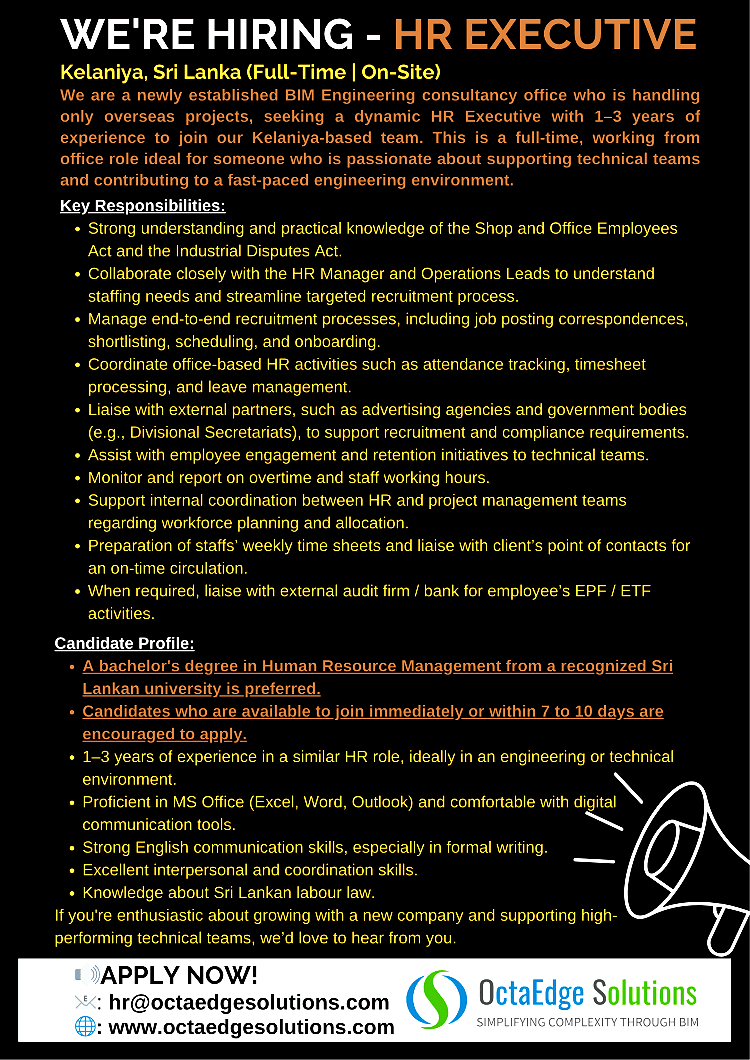 WE'RE HIRING - HR EXECUTIVE

Kelaniya, Sri Lanka (Full-Time | On-Site)

We are a newly established BIM Engineering consultancy office who is handling only overseas projects, seeking a dynamic HR Executive with 1–3 years of experience to join our Kelaniya-based team. This is a full-time, working from office role ideal for someone who is passionate about supporting technical teams and contributing to a fast-paced engineering environment.

Key Responsibilities:

- Strong understanding and practical knowledge of the Shop and Office Employees Act and the Industrial Disputes Act.
- Collaborate closely with the HR Manager and Operations Leads to understand staffing needs and streamline targeted recruitment process.
- Manage end-to-end recruitment processes, including job posting correspondences, shortlisting, scheduling, and onboarding.
- Coordinate office-based HR activities such as attendance tracking, timesheet processing, and leave management.
- Liaise with external partners, such as advertising agencies and government bodies (e.g., Divisional Secretariats), to support recruitment and compliance requirements.
- Assist with employee engagement and retention initiatives to technical teams.
- Monitor and report on overtime and staff working hours.
- Support internal coordination between HR and project management teams regarding workforce planning and allocation.
- Preparation of staffs' weekly time sheets and liaise with client's point of contacts for an on-time circulation.
- When required, liaise with external audit firm / bank for employee's EPF / ETF activities.

Candidate Profile:

- A bachelor's degree in Human Resource Management from a recognized Sri Lankan university is preferred.
- Candidates who are available to join immediately or within 7 to 10 days are encouraged to apply.
- 1–3 years of experience in a similar HR role, ideally in an engineering or technical environment.
- Proficient in MS Office (Excel, Word, Outlook) and comfortable with digital communication tools.
- Strong English communication skills, especially in formal writing.
- Excellent interpersonal and coordination skills.
- Knowledge about Sri Lankan labour law.

If you're enthusiastic about growing with a new company and supporting high-performing technical teams, we'd love to hear from you.

APPLY NOW!
: hr@octaedgesolutions.com
: www.octaedgesolutions.com

OctaEdge Solutions
SIMPLIFYING COMPLEXITY THROUGH BIM